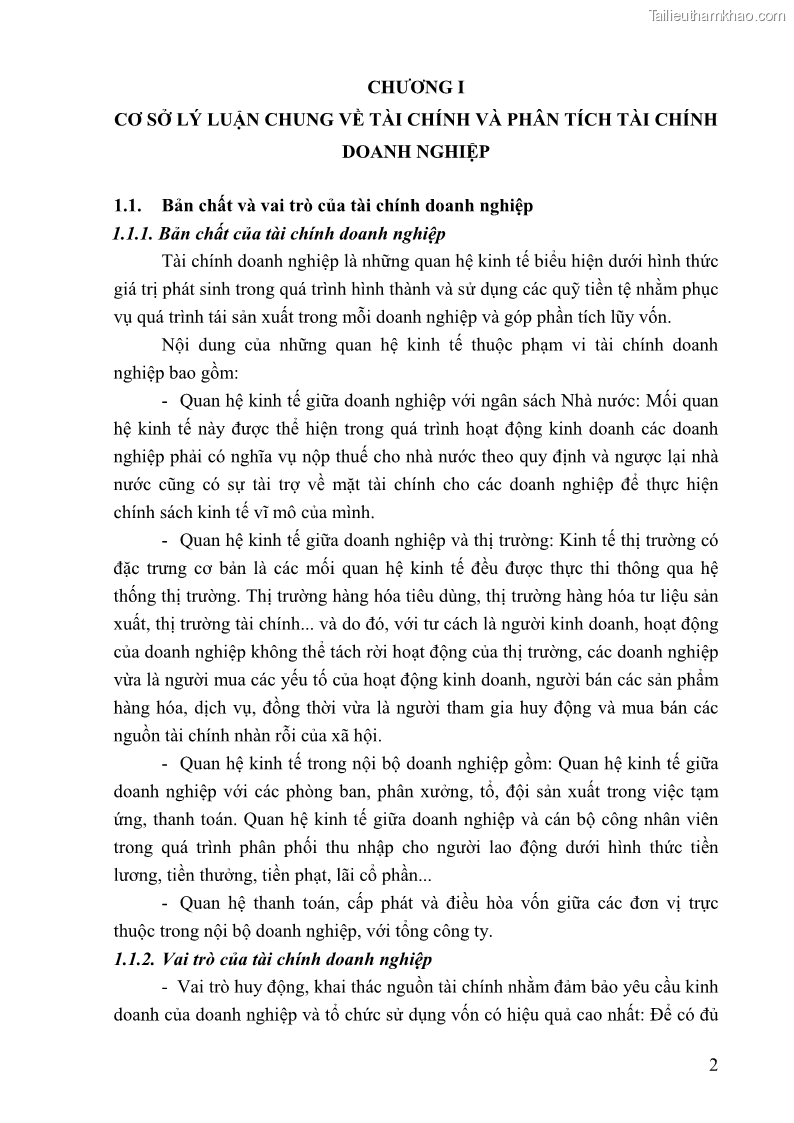 Tailieuthamkhao.com

CHƯƠNG I

CƠ SỞ LÝ LUẬN CHUNG VỀ TÀI CHÍNH VÀ PHÂN TÍCH TÀI CHÍNH DOANH NGHIỆP

1.1. Bản chất và vai trò của tài chính doanh nghiệp

1.1.1. Bản chất của tài chính doanh nghiệp

Tài chính doanh nghiệp là những quan hệ kinh tế biểu hiện dưới hình thức giá trị phát sinh trong quá trình hình thành và sử dụng các quỹ tiền tệ nhằm phục vụ quá trình tái sản xuất trong mỗi doanh nghiệp và góp phần tích lũy vốn.

Nội dung của những quan hệ kinh tế thuộc phạm vi tài chính doanh nghiệp bao gồm:

- Quan hệ kinh tế giữa doanh nghiệp với ngân sách Nhà nước: Mối quan hệ kinh tế này được thể hiện trong quá trình hoạt động kinh doanh các doanh nghiệp phải có nghĩa vụ nộp thuế cho nhà nước theo quy định và ngược lại nhà nước cũng có sự tài trợ về mặt tài chính cho các doanh nghiệp để thực hiện chính sách kinh tế vĩ mô của mình.

- Quan hệ kinh tế giữa doanh nghiệp và thị trường: Kinh tế thị trường có đặc trưng cơ bản là các mối quan hệ kinh tế đều được thực thi thông qua hệ thống thị trường. Thị trường hàng hóa tiêu dùng, thị trường hàng hóa tư liệu sản xuất, thị trường tài chính... và do đó, với tư cách là người kinh doanh, hoạt động của doanh nghiệp không thể tách rời hoạt động của thị trường, các doanh nghiệp vừa là người mua các yếu tố của hoạt động kinh doanh, người bán các sản phẩm hàng hóa, dịch vụ, đồng thời vừa là người tham gia huy động và mua bán các nguồn tài chính nhàn rỗi của xã hội.

- Quan hệ kinh tế trong nội bộ doanh nghiệp gồm: Quan hệ kinh tế giữa doanh nghiệp với các phòng ban, phân xưởng, tổ, đội sản xuất trong việc tạm ứng, thanh toán. Quan hệ kinh tế giữa doanh nghiệp và cán bộ công nhân viên trong quá trình phân phối thu nhập cho người lao động dưới hình thức tiền lương, tiền thưởng, tiền phạt, lãi cổ phần...

- Quan hệ thanh toán, cấp phát và điều hòa vốn giữa các đơn vị trực thuộc trong nội bộ doanh nghiệp, với tổng công ty.

1.1.2. Vai trò của tài chính doanh nghiệp

- Vai trò huy động, khai thác nguồn tài chính nhằm đảm bảo yêu cầu kinh doanh của doanh nghiệp và tổ chức sử dụng vốn có hiệu quả cao nhất: Để có đủ

2